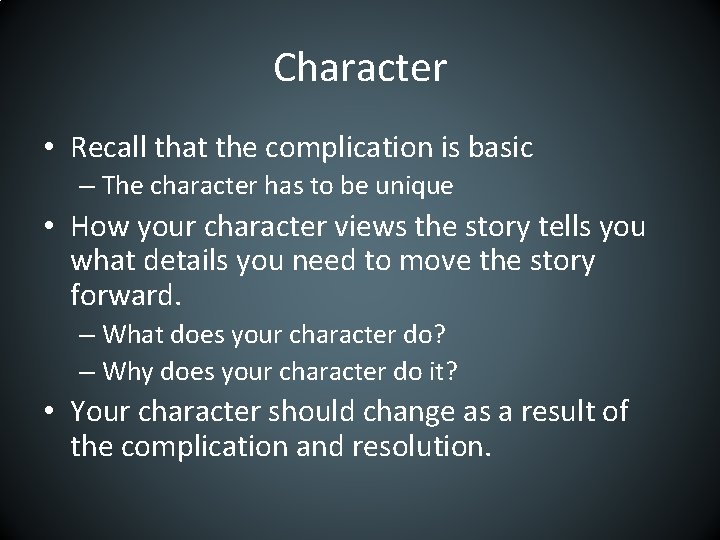 Character

• Recall that the complication is basic
– The character has to be unique

• How your character views the story tells you what details you need to move the story forward.
– What does your character do?
– Why does your character do it?

• Your character should change as a result of the complication and resolution.